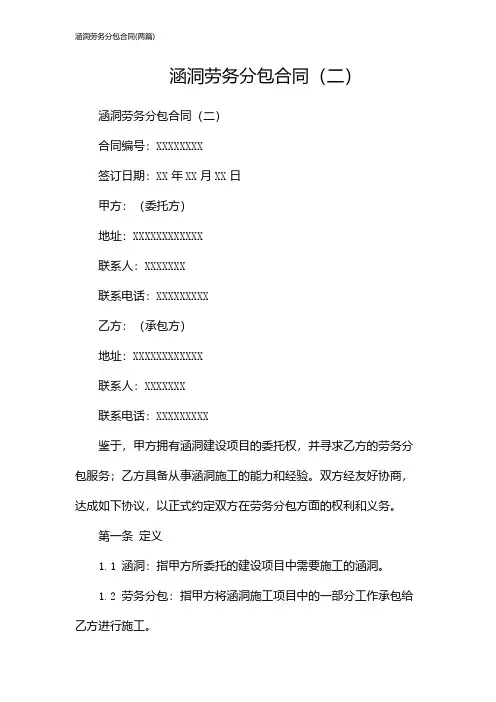 涵洞劳务分包合同(两篇)

涵洞劳务分包合同（二）

涵洞劳务分包合同（二）

合同编号：XXXXXXXX

签订日期：XX 年 XX 月 XX 日

甲方：（委托方）

地址：XXXXXXXXXXXX

联系人：XXXXXXX

联系电话：XXXXXXXXX

乙方：（承包方）

地址：XXXXXXXXXXXX

联系人：XXXXXXX

联系电话：XXXXXXXXX

鉴于，甲方拥有涵洞建设项目的委托权，并寻求乙方的劳务分包服务；乙方具备从事涵洞施工的能力和经验。双方经友好协商，达成如下协议，以正式约定双方在劳务分包方面的权利和义务。

第一条 定义

1.1 涵洞：指甲方所委托的建设项目中需要施工的涵洞。

1.2 劳务分包：指甲方将涵洞施工项目中的一部分工作承包给乙方进行施工。